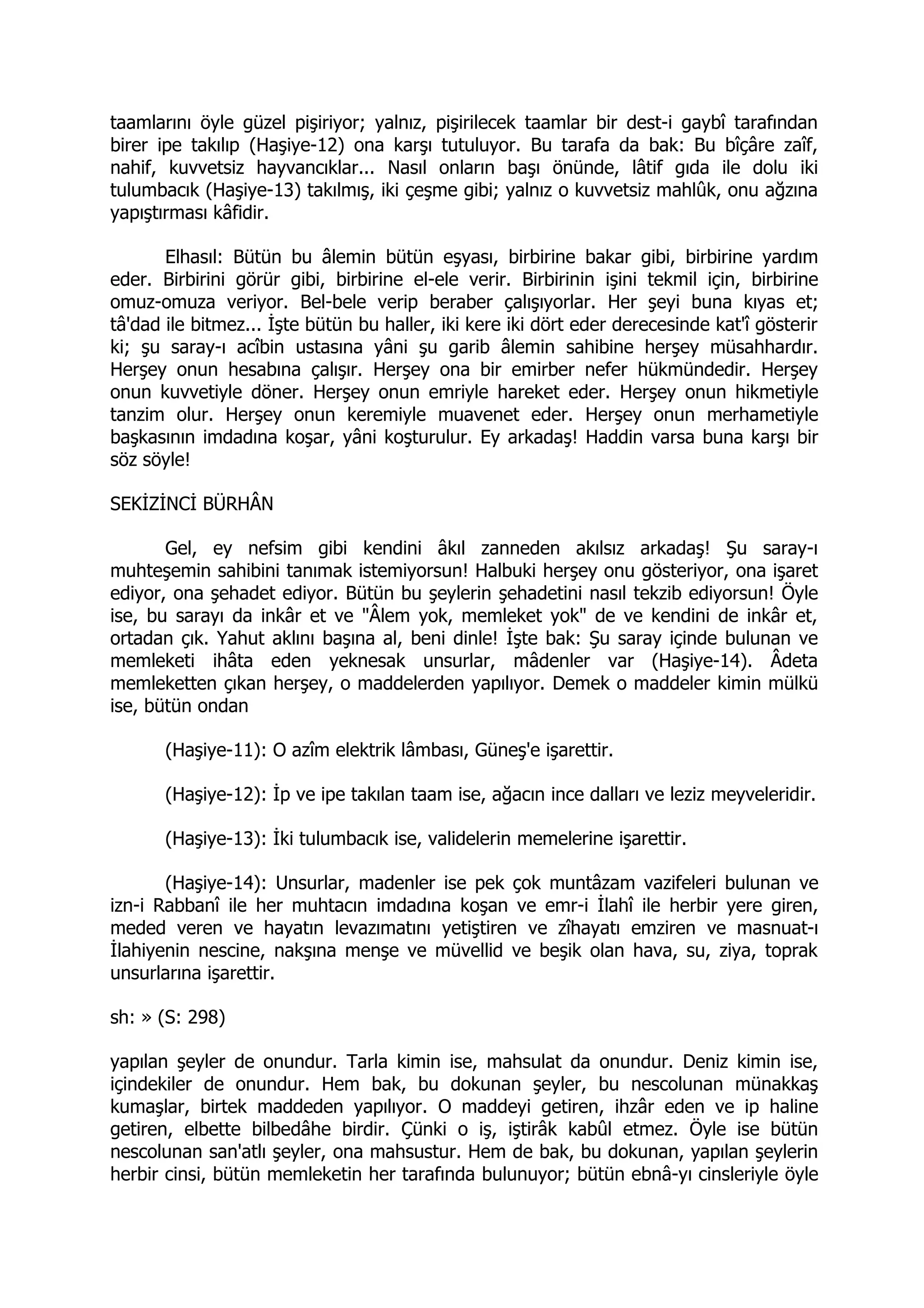 taamlarını öyle güzel pişiriyor; yalnız, pişirilecek taamlar bir dest-i gaybî tarafından birer ipe takılıp (Haşiye-12) ona karşı tutuluyor. Bu tarafa da bak: Bu bîçâre zaîf, nahif, kuvvetsiz hayvancıklar... Nasıl onların başı önünde, lâtif gıda ile dolu iki tulumbacık (Haşiye-13) takılmış, iki çeşme gibi; yalnız o kuvvetsiz mahlûk, onu ağzına yapıştırması kâfidir.

Elhasıl: Bütün bu âlemin bütün eşyası, birbirine bakar gibi, birbirine yardım eder. Birbirini görür gibi, birbirine el-ele verir. Birbirinin işini tekmil için, birbirine omuz-omuza veriyor. Bel-bele verip beraber çalışıyorlar. Her şeyi buna kıyas et; tâ'dad ile bitmez... İşte bütün bu haller, iki kere iki dört eder derecesinde kat'î gösterir ki; şu saray-ı acîbin ustasına yâni şu garib âlemin sahibine herşey müsahhardır. Herşey onun hesabına çalışır. Herşey ona bir emirber nefer hükmündedir. Herşey onun kuvvetiyle döner. Herşey onun emriyle hareket eder. Herşey onun hikmetiyle tanzim olur. Herşey onun keremiyle muavenet eder. Herşey onun merhametiyle başkasının imdadına koşar, yâni koşturulur. Ey arkadaş! Haddin varsa buna karşı bir söz söyle!

SEKİZİNCİ BÜRHÂN

Gel, ey nefsim gibi kendini âkıl zanneden akılsız arkadaş! Şu saray-ı muhteşemin sahibini tanımak istemiyorsun! Halbuki herşey onu gösteriyor, ona işaret ediyor, ona şehadet ediyor. Bütün bu şeylerin şehadetini nasıl tekzib ediyorsun! Öyle ise, bu sarayı da inkâr et ve "Âlem yok, memleket yok" de ve kendini de inkâr et, ortadan çık. Yahut aklını başına al, beni dinle! İşte bak: Şu saray içinde bulunan ve memleketi ihâta eden yeknesak unsurlar, mâdenler var (Haşiye-14). Âdeta memleketten çıkan herşey, o maddelerden yapılıyor. Demek o maddeler kimin mülkü ise, bütün ondan

(Haşiye-11): O azîm elektrik lâmbası, Güneş'e işarettir.

(Haşiye-12): İp ve ipe takılan taam ise, ağacın ince dalları ve leziz meyveleridir.

(Haşiye-13): İki tulumbacık ise, validelerin memelerine işarettir.

(Haşiye-14): Unsurlar, madenler ise pek çok muntâzam vazifeleri bulunan ve izn-i Rabbanî ile her muhtacın imdadına koşan ve emr-i İlahî ile herbir yere giren, meded veren ve hayatın levazımatını yetiştiren ve zîhayatı emziren ve masnuat-ı İlahiyenin nescine, nakşına menşe ve müvellid ve beşik olan hava, su, ziya, toprak unsurlarına işarettir.

sh: » (S: 298)

yapılan şeyler de onundur. Tarla kimin ise, mahsulat da onundur. Deniz kimin ise, içindekiler de onundur. Hem bak, bu dokunan şeyler, bu nescolunan münakkaş kumaşlar, birtek maddeden yapılıyor. O maddeyi getiren, ihzâr eden ve ip haline getiren, elbette bilbedâhe birdir. Çünki o iş, iştirâk kabûl etmez. Öyle ise bütün nescolunan san'atlı şeyler, ona mahsustur. Hem de bak, bu dokunan, yapılan şeylerin herbir cinsi, bütün memleketin her tarafında bulunuyor; bütün ebnâ-yı cinsleriyle öyle